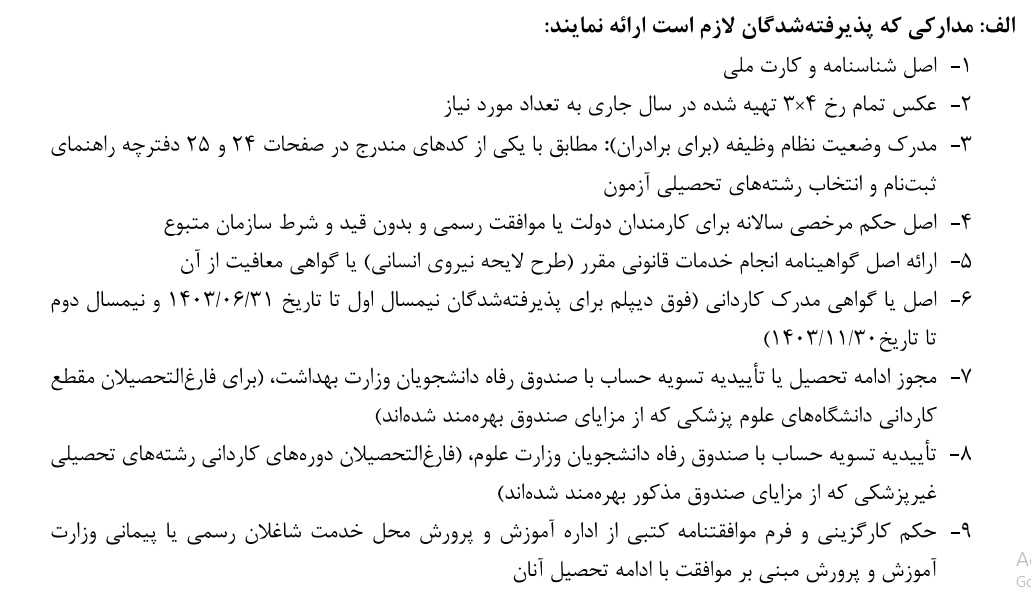 الف: مدارکی که پذیرفته‌شدگان لازم است ارائه نمایند:

۱- اصل شناسنامه و کارت ملی

۲- عکس تمام رخ ۴×۳ تهیه شده در سال جاری به تعداد مورد نیاز

۳- مدرک وضعیت نظام وظیفه (برای برادران): مطابق با یکی از کدهای مندرج در صفحات ۲۴ و ۲۵ دفترچه راهنمای ثبت‌نام و انتخاب رشته‌های تحصیلی آزمون

۴- اصل حکم مرخصی سالانه برای کارمندان دولت یا موافقت رسمی و بدون قید و شرط سازمان متبوع

۵- ارائه اصل گواهینامه انجام خدمات قانونی مقرر (طرح لایحه نیروی انسانی) یا گواهی معافیت از آن

۶- اصل یا گواهی مدرک کاردانی (فوق دیپلم برای پذیرفته‌شدگان نیمسال اول تا تاریخ ۱۴۰۳/۰۶/۳۱ و نیمسال دوم تا تاریخ ۱۴۰۳/۱۱/۳۰)

۷- مجوز ادامه تحصیل یا تأییدیه تسویه حساب با صندوق رفاه دانشجویان وزارت بهداشت، (برای فارغ‌التحصیلان مقطع کاردانی دانشگاه‌های علوم پزشکی که از مزایای صندوق بهره‌مند شده‌اند)

۸- تأییدیه تسویه حساب با صندوق رفاه دانشجویان وزارت علوم، (فارغ‌التحصیلان دوره‌های کاردانی رشته‌های تحصیلی غیرپزشکی که از مزایای صندوق مذکور بهره‌مند شده‌اند)

۹- حکم کارگزینی و فرم موافقتنامه کتبی از اداره آموزش و پرورش محل خدمت شاغلان رسمی یا پیمانی وزارت آموزش و پرورش مبنی بر موافقت با ادامه تحصیل آنان